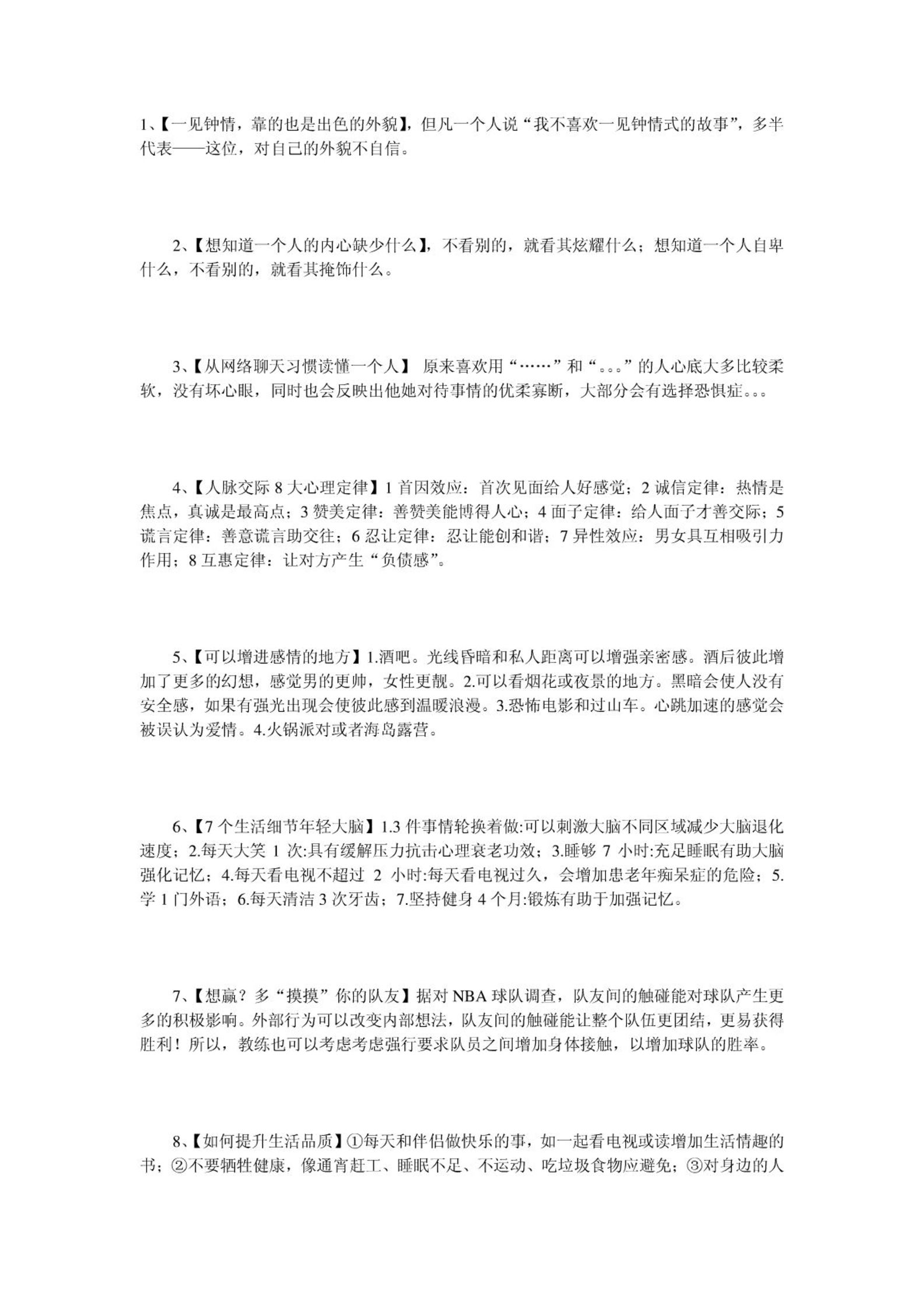 1、【一见钟情，靠的也是出色的外貌】，但凡一个人说“我不喜欢一见钟情式的故事”，多半代表——这位，对自己的外貌不自信。

2、【想知道一个人的内心缺少什么】，不看别的，就看其炫耀什么；想知道一个人自卑什么，不看别的，就看其掩饰什么。

3、【从网络聊天习惯读懂一个人】 原来喜欢用“……”和“。。。”的人心底大多比较柔软，没有坏心眼，同时也会反映出他她对待事情的优柔寡断，大部分会有选择恐惧症。。。

4、【人脉交际 8 大心理定律】1 首因效应：首次见面给人好感觉；2 诚信定律：热情是焦点，真诚是最高点；3 赞美定律：善赞美能博得人心；4 面子定律：给人面子才善交际；5 谎言定律：善意谎言助交往；6 忍让定律：忍让能创和谐；7 异性效应：男女具互相吸引力作用；8 互惠定律：让对方产生“负债感”。

5、【可以增进感情的地方】1.酒吧。光线昏暗和私人距离可以增强亲密感。酒后彼此增加了更多的幻想，感觉男的更帅，女性更靓。2.可以看烟花或夜景的地方。黑暗会使人没有安全感，如果有强光出现会使彼此感到温暖浪漫。3.恐怖电影和过山车。心跳加速的感觉会被误认为爱情。4.火锅派对或者海岛露营。

6、【7 个生活细节年轻大脑】1.3 件事情轮换着做:可以刺激大脑不同区域减少大脑退化速度；2.每天大笑 1 次:具有缓解压力抗击心理衰老功效；3.睡够 7 小时:充足睡眠有助大脑强化记忆；4.每天看电视不超过 2 小时:每天看电视过久，会增加患老年痴呆症的危险；5.学 1 门外语；6.每天清洁 3 次牙齿；7.坚持健身 4 个月:锻炼有助于加强记忆。

7、【想赢？多“摸摸”你的队友】据对 NBA 球队调查，队友间的触碰能对球队产生更多的积极影响。外部行为可以改变内部想法，队友间的触碰能让整个队伍更团结，更易获得胜利！所以，教练也可以考虑考虑强行要求队员之间增加身体接触，以增加球队的胜率。

8、【如何提升生活品质】①每天和伴侣做快乐的事，如一起看电视或读增加生活情趣的书；②不要牺牲健康，像通宵赶工、睡眠不足、不运动、吃垃圾食物应避免；③对身边的人